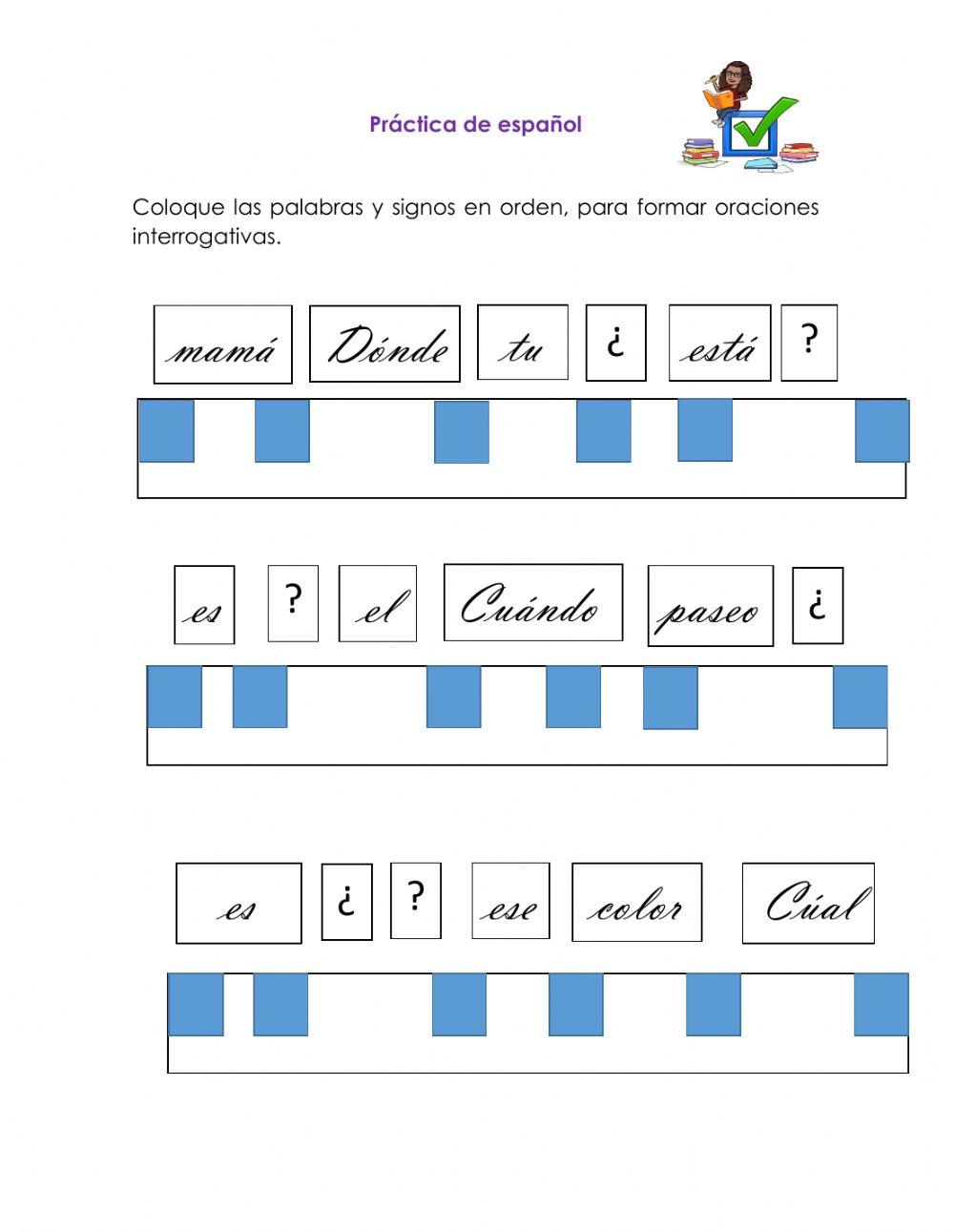 Práctica de español

Coloque las palabras y signos en orden, para formar oraciones interrogativas.

mamá Dónde tu ¿ está ?

es ? el Cuándo paseo ¿

es ¿ ? ese color Cúal